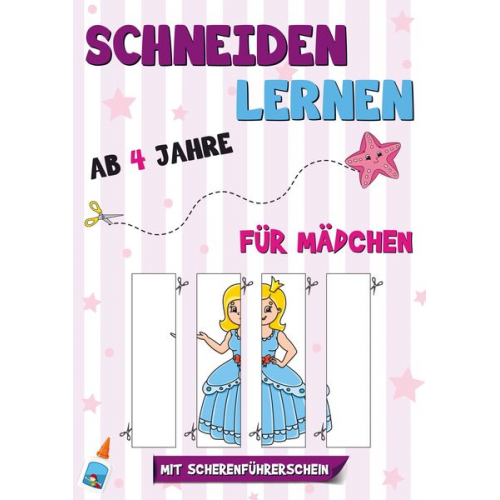 SCHNEIDEN LERNEN

AB 4 JAHRE

FÜR MÄDCHEN

MIT SCHERENFÜHRERSCHEIN